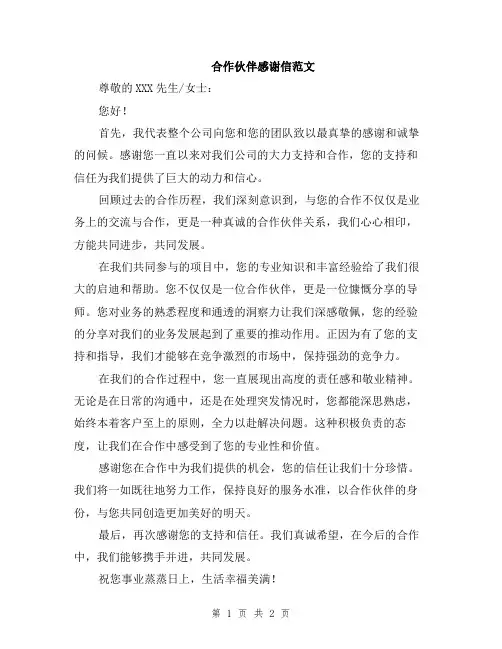 合作伙伴感谢信范文

尊敬的 XXX 先生/女士：

您好！

首先，我代表整个公司向您和您的团队致以最真挚的感谢和诚挚的问候。感谢您一直以来对我们公司的大力支持和合作，您的支持和信任为我们提供了巨大的动力和信心。

回顾过去的合作历程，我们深刻意识到，与您的合作不仅仅是业务上的交流与合作，更是一种真诚的合作伙伴关系，我们心心相印，方能共同进步，共同发展。

在我们共同参与的项目中，您的专业知识和丰富经验给了我们很大的启迪和帮助。您不仅仅是一位合作伙伴，更是一位慷慨分享的导师。您对业务的熟悉程度和通透的洞察力让我们深感敬佩，您的经验的分享对我们的业务发展起到了重要的推动作用。正因为有了您的支持和指导，我们才能够在竞争激烈的市场中，保持强劲的竞争力。

在我们的合作过程中，您一直展现出高度的责任感和敬业精神。无论是在日常的沟通中，还是在处理突发情况时，您都能深思熟虑，始终本着客户至上的原则，全力以赴解决问题。这种积极负责的态度，让我们在合作中感受到了您的专业性和价值。

感谢您在合作中为我们提供的机会，您的信任让我们十分珍惜。我们将一如既往地努力工作，保持良好的服务水准，以合作伙伴的身份，与您共同创造更加美好的明天。

最后，再次感谢您的支持和信任。我们真诚希望，在今后的合作中，我们能够携手并进，共同发展。

祝您事业蒸蒸日上，生活幸福美满！

第 1 页 共 2 页